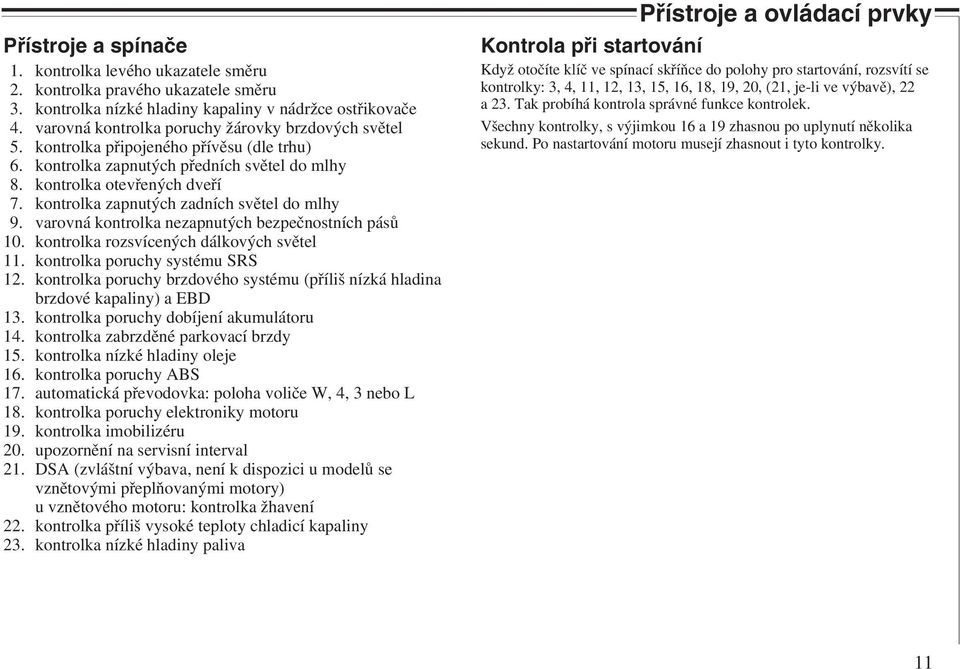 Přístroje a ovládací prvky

Přístroje a spínače

1. kontrolka levého ukazatele směru
2. kontrolka pravého ukazatele směru
3. kontrolka nízké hladiny kapaliny v nádržce ostřikovače
4. varovná kontrolka poruchy žárovky brzdových světel
5. kontrolka připojeného přívěsu (dle trhu)
6. kontrolka zapnutých předních světel do mlhy
8. kontrolka otevřených dveří
7. kontrolka zapnutých zadních světel do mlhy
9. varovná kontrolka nezapnutých bezpečnostních pásů
10. kontrolka rozsvícených dálkových světel
11. kontrolka poruchy systému SRS
12. kontrolka poruchy brzdového systému (příliš nízká hladina brzdové kapaliny) a EBD
13. kontrolka poruchy dobíjení akumulátoru
14. kontrolka zabrzděné parkovací brzdy
15. kontrolka nízké hladiny oleje
16. kontrolka poruchy ABS
17. automatická převodovka: poloha voliče W, 4, 3 nebo L
18. kontrolka poruchy elektroniky motoru
19. kontrolka imobilizéru
20. upozornění na servisní interval
21. DSA (zvláštní výbava, není k dispozici u modelů se vznětovými přeplňovanými motory)
u vznětového motoru: kontrolka žhavení
22. kontrolka příliš vysoké teploty chladicí kapaliny
23. kontrolka nízké hladiny paliva

Kontrola při startování

Když otočíte klíč ve spínací skříňce do polohy pro startování, rozsvítí se kontrolky: 3, 4, 11, 12, 13, 15, 16, 18, 19, 20, (21, je-li ve výbavě), 22 a 23. Tak probíhá kontrola správné funkce kontrolek.

Všechny kontrolky, s výjimkou 16 a 19 zhasnou po uplynutí několika sekund. Po nastartování motoru musejí zhasnout i tyto kontrolky.

11